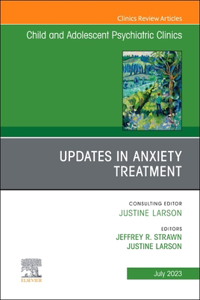 Clinics Review Articles

Child and Adolescent Psychiatric Clinics

UPDATES IN ANXIETY TREATMENT

CONSULTING EDITOR
JUSTINE LARSON

EDITORS
JEFFREY R. STRAWN
JUSTINE LARSON

ELSEVIER

July 2023